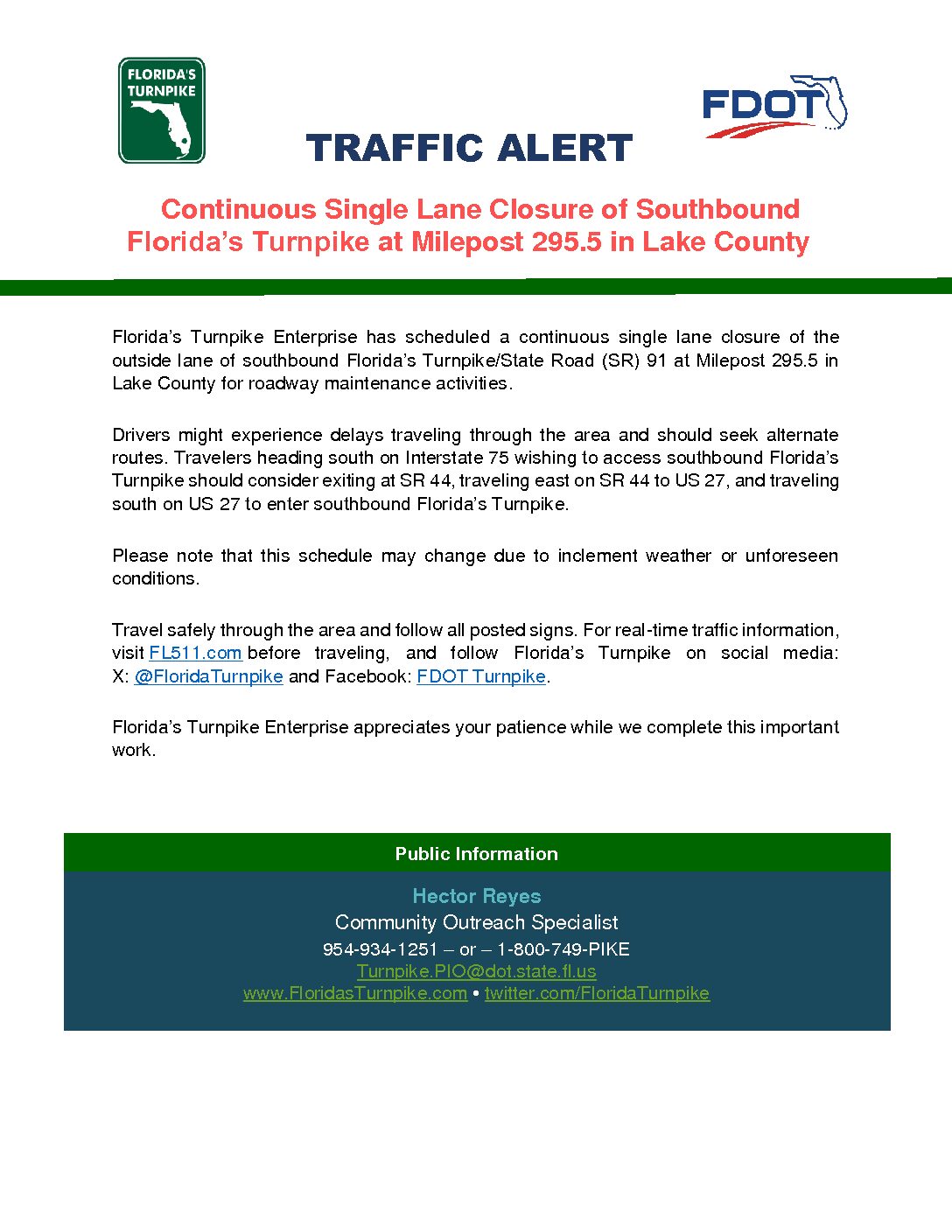 FLORIDA'S TURNPIKE

FDOT

TRAFFIC ALERT

Continuous Single Lane Closure of Southbound Florida's Turnpike at Milepost 295.5 in Lake County

Florida's Turnpike Enterprise has scheduled a continuous single lane closure of the outside lane of southbound Florida's Turnpike/State Road (SR) 91 at Milepost 295.5 in Lake County for roadway maintenance activities.

Drivers might experience delays traveling through the area and should seek alternate routes. Travelers heading south on Interstate 75 wishing to access southbound Florida's Turnpike should consider exiting at SR 44, traveling east on SR 44 to US 27, and traveling south on US 27 to enter southbound Florida's Turnpike.

Please note that this schedule may change due to inclement weather or unforeseen conditions.

Travel safely through the area and follow all posted signs. For real-time traffic information, visit FL511.com before traveling, and follow Florida's Turnpike on social media: X: @FloridaTurnpike and Facebook: FDOT Turnpike.

Florida's Turnpike Enterprise appreciates your patience while we complete this important work.

Public Information

Hector Reyes
Community Outreach Specialist
954-934-1251 – or – 1-800-749-PIKE
Turnpike.PIO@dot.state.fl.us
www.FloridasTurnpike.com • twitter.com/FloridaTurnpike